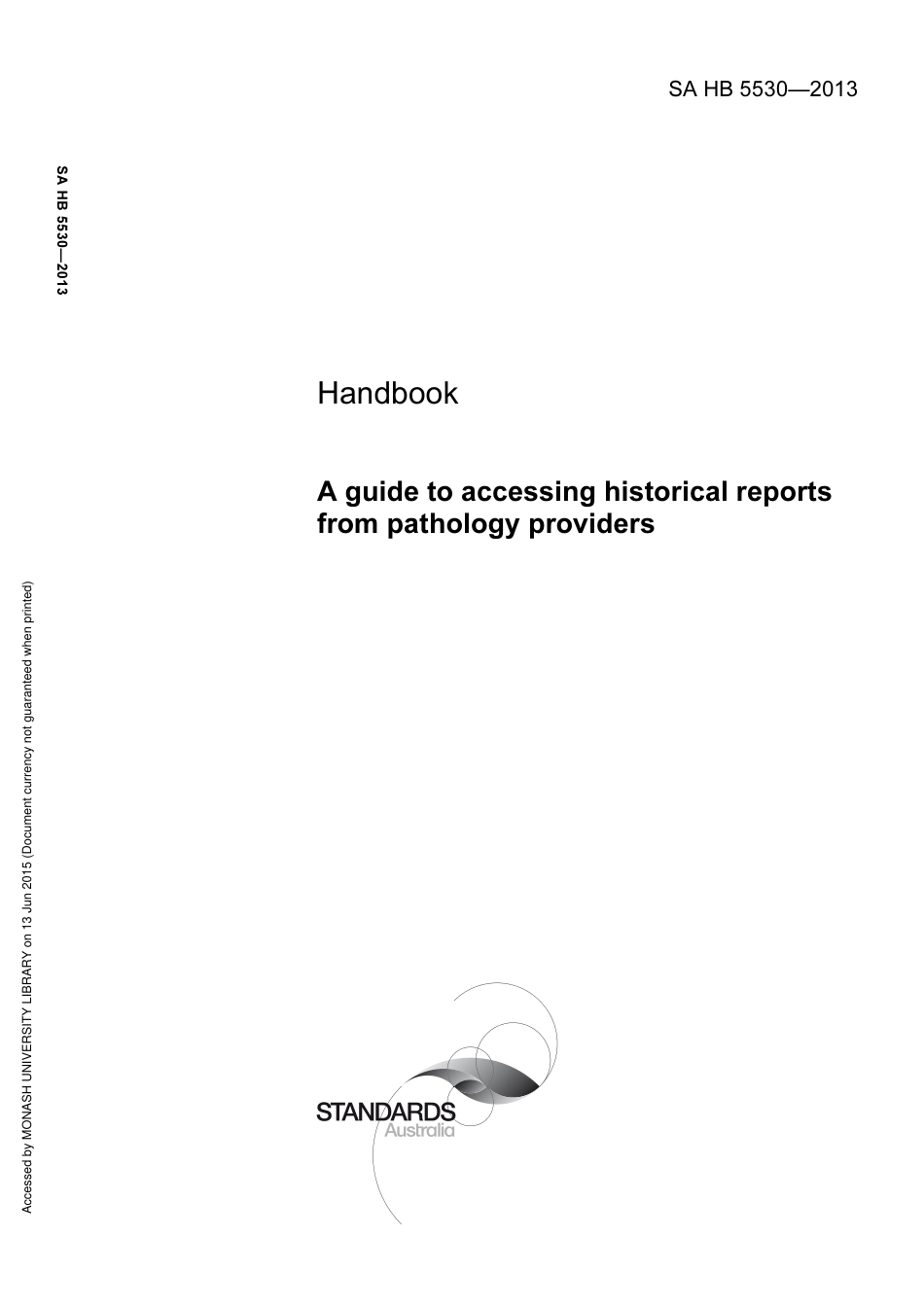 SA HB 5530—2013

SA HB 5530—2013

Handbook

A guide to accessing historical reports from pathology providers

Accessed by MONASH UNIVERSITY LIBRARY on 13 Jun 2015 (Document currency not guaranteed when printed)

STANDARDS
Australia